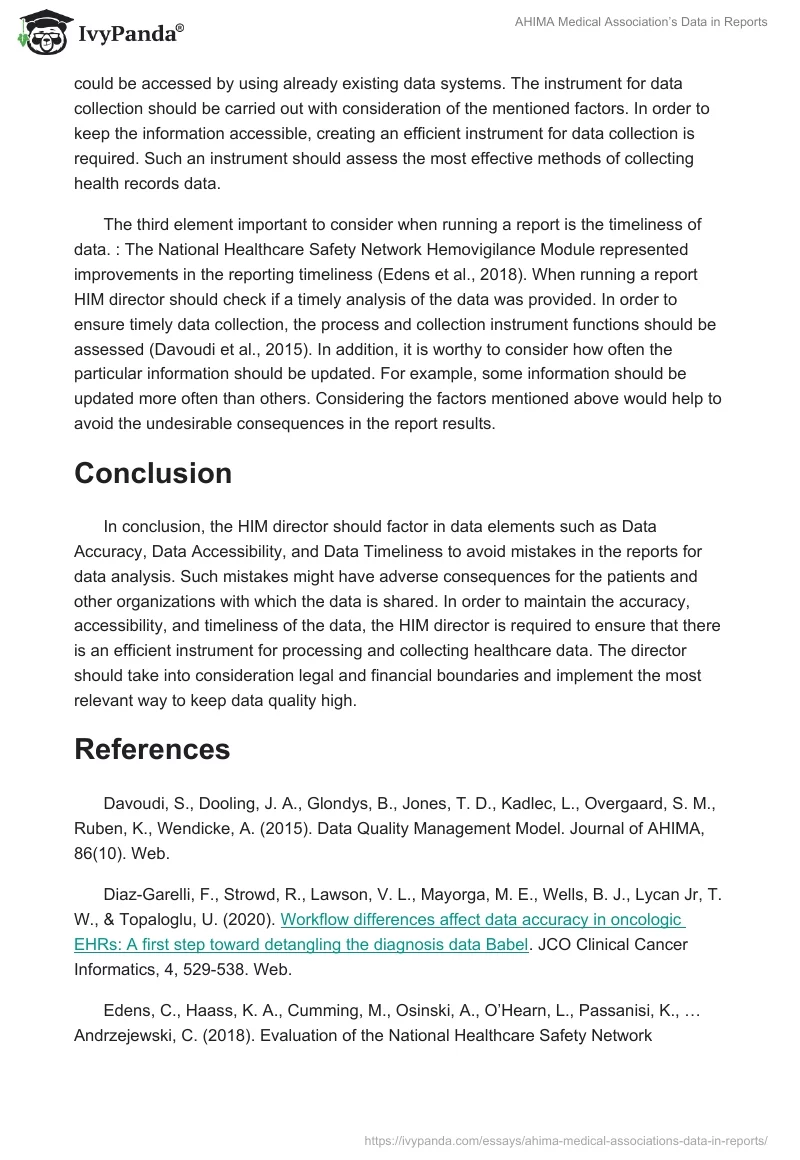 IvyPanda®

AHIMA Medical Association's Data in Reports

could be accessed by using already existing data systems. The instrument for data collection should be carried out with consideration of the mentioned factors. In order to keep the information accessible, creating an efficient instrument for data collection is required. Such an instrument should assess the most effective methods of collecting health records data.

The third element important to consider when running a report is the timeliness of data. : The National Healthcare Safety Network Hemovigilance Module represented improvements in the reporting timeliness (Edens et al., 2018). When running a report HIM director should check if a timely analysis of the data was provided. In order to ensure timely data collection, the process and collection instrument functions should be assessed (Davoudi et al., 2015). In addition, it is worthy to consider how often the particular information should be updated. For example, some information should be updated more often than others. Considering the factors mentioned above would help to avoid the undesirable consequences in the report results.

Conclusion

In conclusion, the HIM director should factor in data elements such as Data Accuracy, Data Accessibility, and Data Timeliness to avoid mistakes in the reports for data analysis. Such mistakes might have adverse consequences for the patients and other organizations with which the data is shared. In order to maintain the accuracy, accessibility, and timeliness of the data, the HIM director is required to ensure that there is an efficient instrument for processing and collecting healthcare data. The director should take into consideration legal and financial boundaries and implement the most relevant way to keep data quality high.

References

Davoudi, S., Dooling, J. A., Glondys, B., Jones, T. D., Kadlec, L., Overgaard, S. M., Ruben, K., Wendicke, A. (2015). Data Quality Management Model. Journal of AHIMA, 86(10). Web.

Diaz-Garelli, F., Strowd, R., Lawson, V. L., Mayorga, M. E., Wells, B. J., Lycan Jr, T. W., & Topaloglu, U. (2020). Workflow differences affect data accuracy in oncologic EHRs: A first step toward detangling the diagnosis data Babel. JCO Clinical Cancer Informatics, 4, 529-538. Web.

Edens, C., Haass, K. A., Cumming, M., Osinski, A., O'Hearn, L., Passanisi, K., … Andrzejewski, C. (2018). Evaluation of the National Healthcare Safety Network

https://ivypanda.com/essays/ahima-medical-associations-data-in-reports/